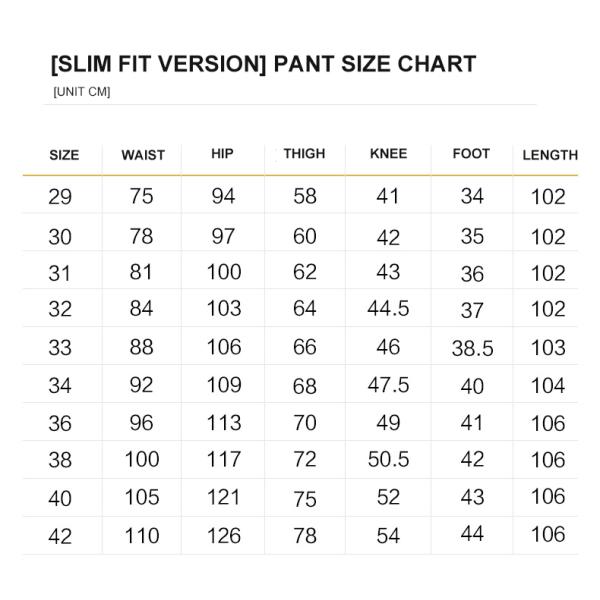 [SLIM FIT VERSION] PANT SIZE CHART

[UNIT CM]

| SIZE | WAIST | HIP | THIGH | KNEE | FOOT | LENGTH |
|---|---|---|---|---|---|---|
| 29 | 75 | 94 | 58 | 41 | 34 | 102 |
| 30 | 78 | 97 | 60 | 42 | 35 | 102 |
| 31 | 81 | 100 | 62 | 43 | 36 | 102 |
| 32 | 84 | 103 | 64 | 44.5 | 37 | 102 |
| 33 | 88 | 106 | 66 | 46 | 38.5 | 103 |
| 34 | 92 | 109 | 68 | 47.5 | 40 | 104 |
| 36 | 96 | 113 | 70 | 49 | 41 | 106 |
| 38 | 100 | 117 | 72 | 50.5 | 42 | 106 |
| 40 | 105 | 121 | 75 | 52 | 43 | 106 |
| 42 | 110 | 126 | 78 | 54 | 44 | 106 |